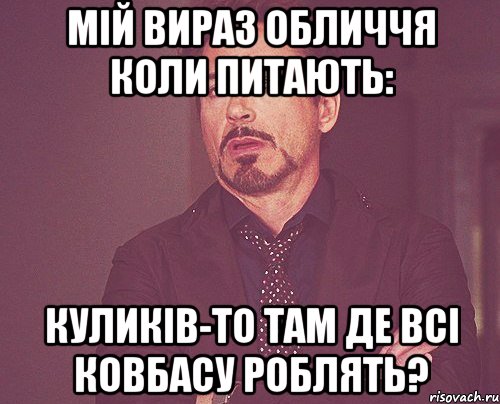 МІЙ ВИРАЗ ОБЛИЧЧЯ КОЛИ ПИТАЮТЬ:

КУЛИКІВ-ТО ТАМ ДЕ ВСІ КОВБАСУ РОБЛЯТЬ?

risovach.ru